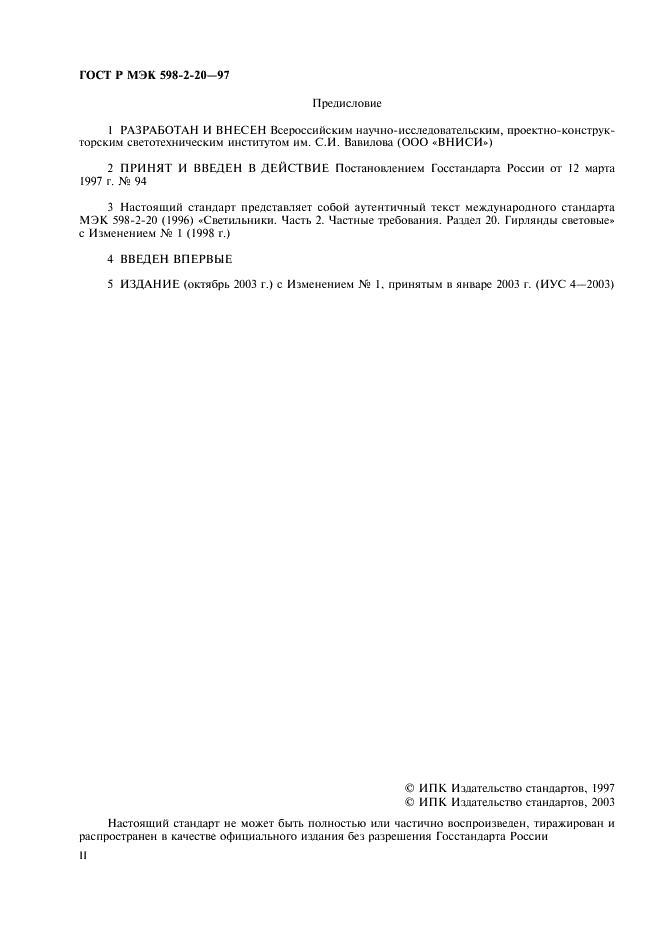 ГОСТ Р МЭК 598-2-20—97

Предисловие

1 РАЗРАБОТАН И ВНЕСЕН Всероссийским научно-исследовательским, проектно-конструкторским светотехническим институтом им. С.И. Вавилова (ООО «ВНИСИ»)

2 ПРИНЯТ И ВВЕДЕН В ДЕЙСТВИЕ Постановлением Госстандарта России от 12 марта 1997 г. № 94

3 Настоящий стандарт представляет собой аутентичный текст международного стандарта МЭК 598-2-20 (1996) «Светильники. Часть 2. Частные требования. Раздел 20. Гирлянды световые» с Изменением № 1 (1998 г.)

4 ВВЕДЕН ВПЕРВЫЕ

5 ИЗДАНИЕ (октябрь 2003 г.) с Изменением № 1, принятым в январе 2003 г. (ИУС 4—2003)

© ИПК Издательство стандартов, 1997
© ИПК Издательство стандартов, 2003

Настоящий стандарт не может быть полностью или частично воспроизведен, тиражирован и распространен в качестве официального издания без разрешения Госстандарта России

II